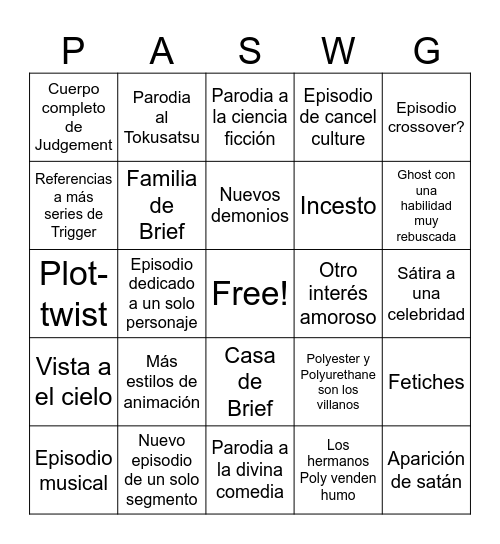 | P | A | S | W | G |
|---|---|---|---|---|
| Cuerpo completo de Judgement | Parodia al Tokusatsu | Parodia a la ciencia ficción | Episodio de cancel culture | Episodio crossover? |
| Referencias a más series de Trigger | Familia de Brief | Nuevos demonios | Incesto | Ghost con una habilidad muy rebuscada |
| Plot-twist | Episodio dedicado a un solo personaje | Free! | Otro interés amoroso | Sátira a una celebridad |
| Vista a el cielo | Más estilos de animación | Casa de Brief | Polyester y Polyurethane son los villanos | Fetiches |
| Episodio musical | Nuevo episodio de un solo segmento | Parodia a la divina comedia | Los hermanos Poly venden humo | Aparición de satán |